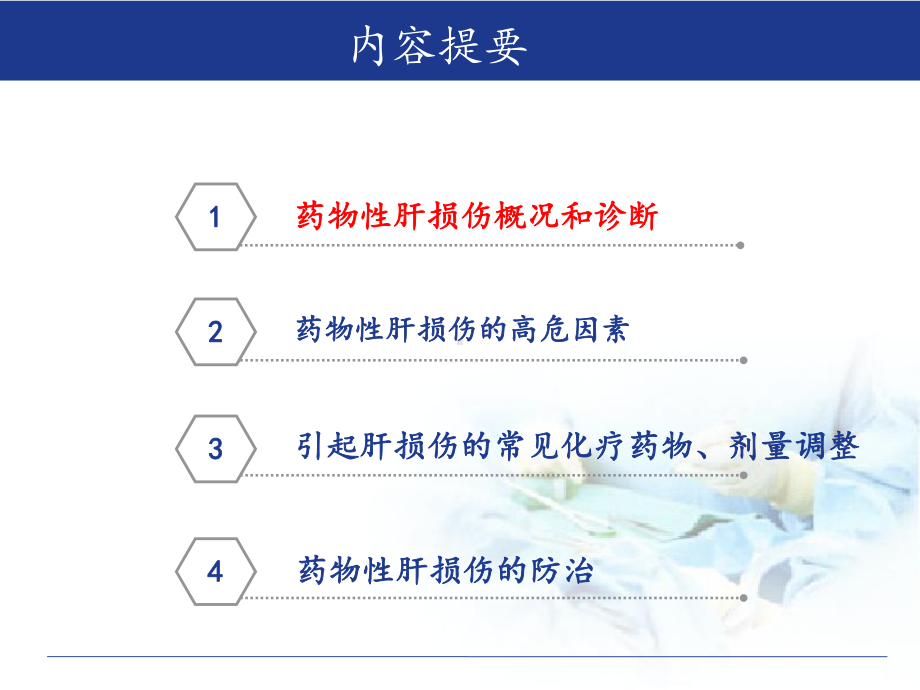 内容提要

1 药物性肝损伤概况和诊断

2 药物性肝损伤的高危因素

3 引起肝损伤的常见化疗药物、剂量调整

4 药物性肝损伤的防治